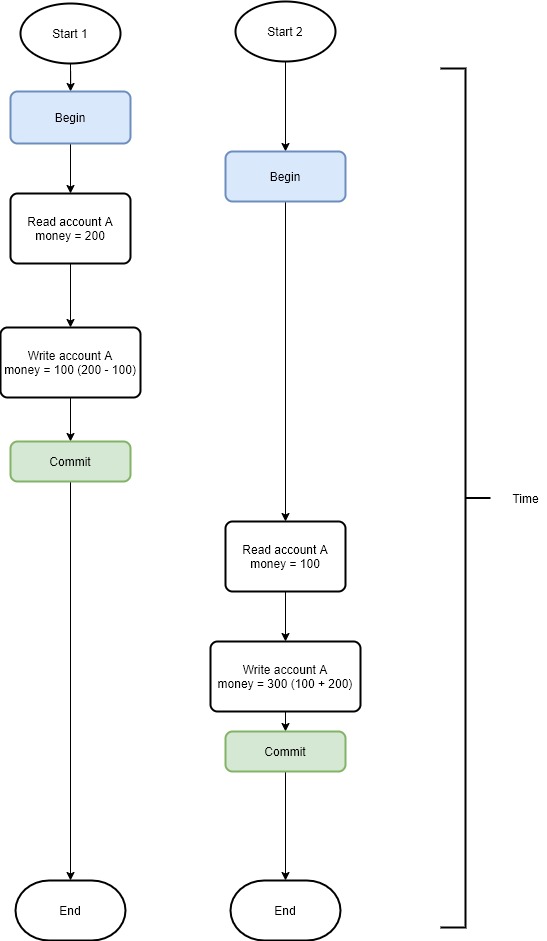 Start 1

Begin

Read account A
money = 200

Write account A
money = 100 (200 - 100)

Commit

End

Start 2

Begin

Read account A
money = 100

Write account A
money = 300 (100 + 200)

Commit

End

Time